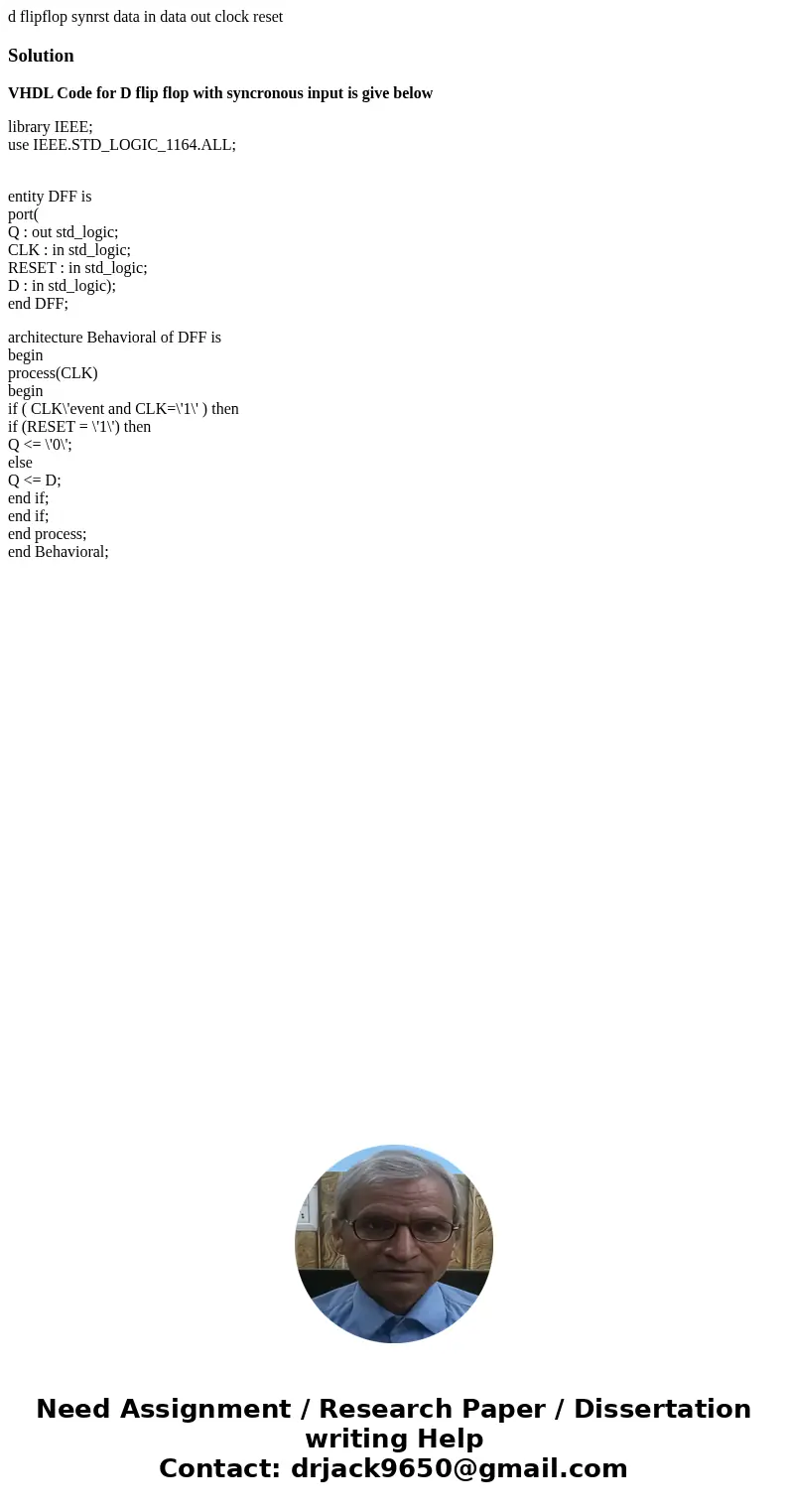 d flipflop synrst data in data out clock reset

Solution

VHDL Code for D flip flop with syncronous input is give below

library IEEE;
use IEEE.STD_LOGIC_1164.ALL;

entity DFF is
port(
Q : out std_logic;
CLK : in std_logic;
RESET : in std_logic;
D : in std_logic);
end DFF;

architecture Behavioral of DFF is
begin
process(CLK)
begin
if ( CLK\'event and CLK=\'1\' ) then
if (RESET = \'1\') then
Q <= \'0\';
else
Q <= D;
end if;
end if;
end process;
end Behavioral;

Need Assignment / Research Paper / Dissertation writing Help
Contact: drjack9650@gmail.com